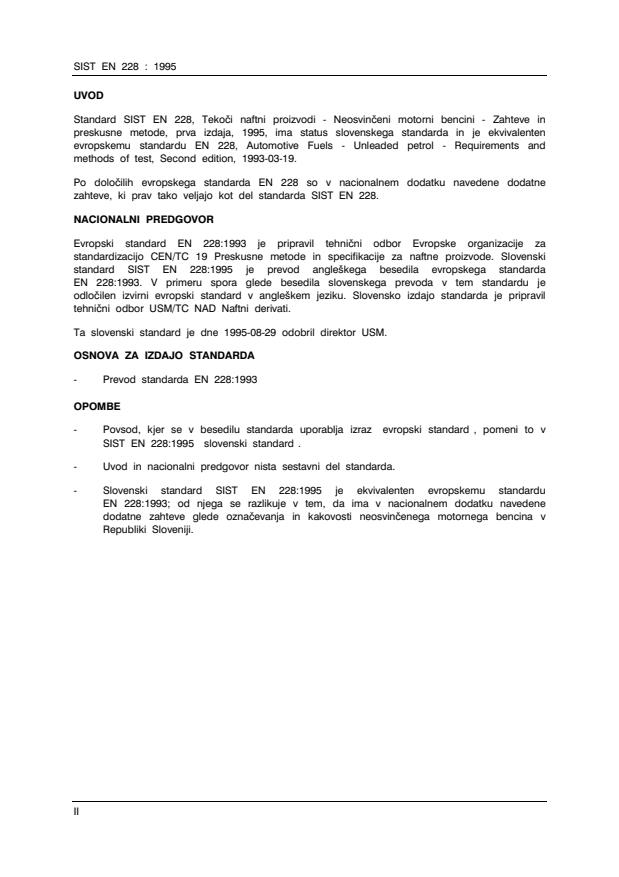 SIST EN 228 : 1995

UVOD

Standard SIST EN 228, Tekoči naftni proizvodi - Neosvinčeni motorni bencini - Zahteve in preskusne metode, prva izdaja, 1995, ima status slovenskega standarda in je ekvivalenten evropskemu standardu EN 228, Automotive Fuels - Unleaded petrol - Requirements and methods of test, Second edition, 1993-03-19.

Po določilih evropskega standarda EN 228 so v nacionalnem dodatku navedene dodatne zahteve, ki prav tako veljajo kot del standarda SIST EN 228.

NACIONALNI PREDGOVOR

Evropski standard EN 228:1993 je pripravil tehnični odbor Evropske organizacije za standardizacijo CEN/TC 19 Preskusne metode in specifikacije za naftne proizvode. Slovenski standard SIST EN 228:1995 je prevod angleškega besedila evropskega standarda EN 228:1993. V primeru spora glede besedila slovenskega prevoda v tem standardu je odločilen izvirni evropski standard v angleškem jeziku. Slovensko izdajo standarda je pripravil tehnični odbor USM/TC NAD Naftni derivati.

Ta slovenski standard je dne 1995-08-29 odobril direktor USM.

OSNOVA ZA IZDAJO STANDARDA

- Prevod standarda EN 228:1993

OPOMBE

- Povsod, kjer se v besedilu standarda uporablja izraz evropski standard , pomeni to v SIST EN 228:1995 slovenski standard .

- Uvod in nacionalni predgovor nista sestavni del standarda.

- Slovenski standard SIST EN 228:1995 je ekvivalenten evropskemu standardu EN 228:1993; od njega se razlikuje v tem, da ima v nacionalnem dodatku navedene dodatne zahteve glede označevanja in kakovosti neosvinčenega motornega bencina v Republiki Sloveniji.

II